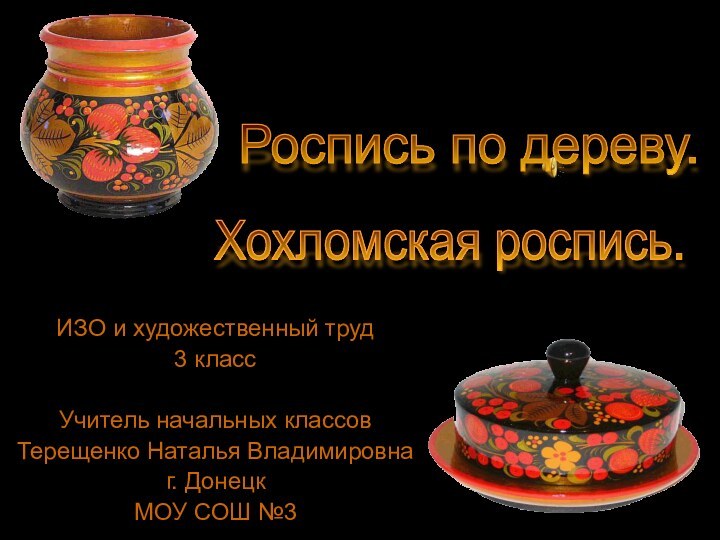 Роспись по дереву.

Хохломская роспись.

ИЗО и художественный труд
3 класс

Учитель начальных классов
Терещенко Наталья Владимировна
г. Донецк
МОУ СОШ №3